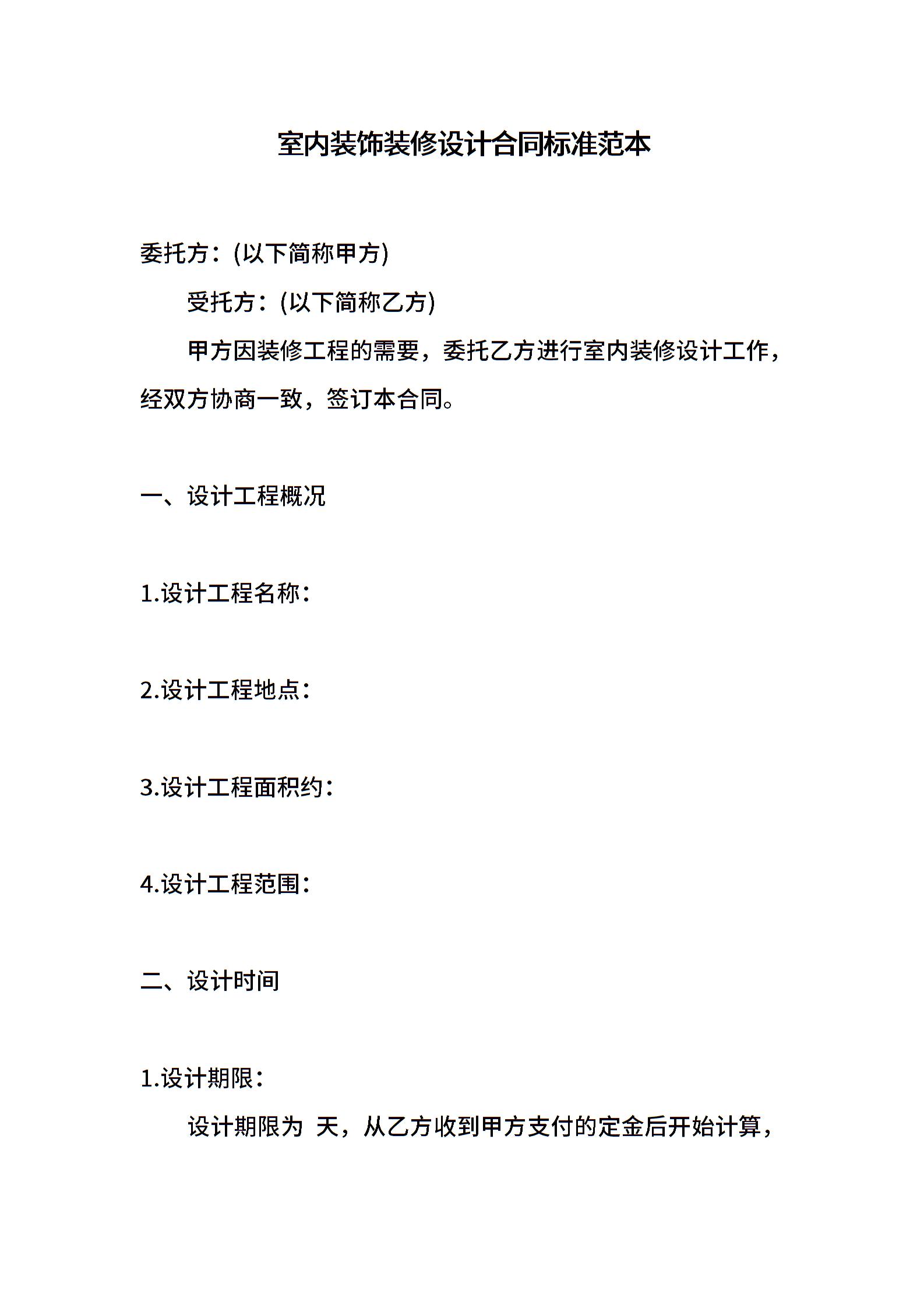 室内装饰装修设计合同标准范本

委托方：(以下简称甲方)

受托方：(以下简称乙方)

甲方因装修工程的需要，委托乙方进行室内装修设计工作，经双方协商一致，签订本合同。

一、设计工程概况

1.设计工程名称：

2.设计工程地点：

3.设计工程面积约：

4.设计工程范围：

二、设计时间

1.设计期限：

设计期限为 天，从乙方收到甲方支付的定金后开始计算，